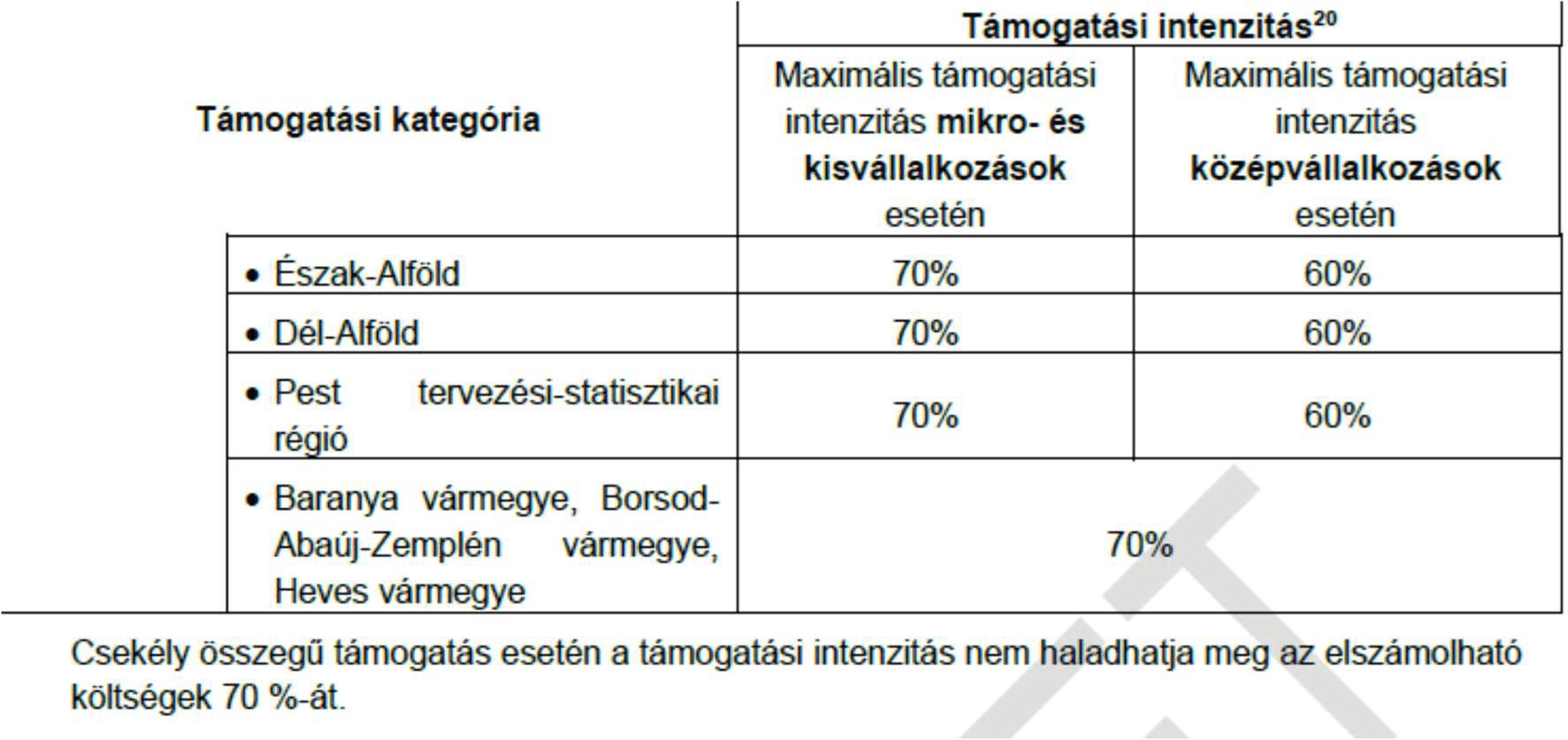 | Támogatási kategória | Támogatási intenzitás$^{20}$ | |
|---|---|---|
| | Maximális támogatási intenzitás **mikro- és kisvállalkozások** esetén | Maximális támogatási intenzitás **középvállalkozások** esetén |
| • Észak-Alföld | 70% | 60% |
| • Dél-Alföld | 70% | 60% |
| • Pest tervezési-statisztikai régió | 70% | 60% |
| • Baranya vármegye, Borsod-Abaúj-Zemplén vármegye, Heves vármegye | 70% | |

Csekély összegű támogatás esetén a támogatási intenzitás nem haladhatja meg az elszámolható költségek 70 %-át.